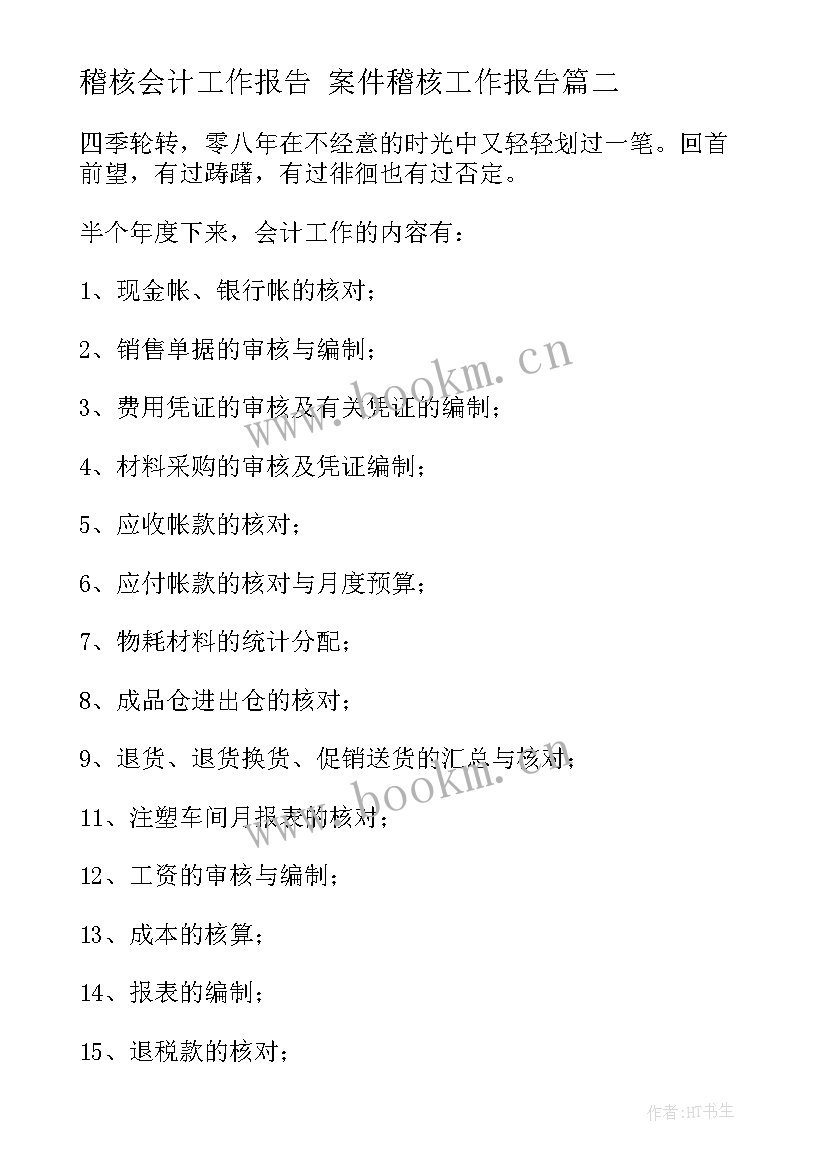 稽核会计工作报告 案件稽核工作报告篇二

四季轮转，零八年在不经意的时光中又轻轻划过一笔。回首前望，有过踌躇，有过徘徊也有过否定。

半个年度下来，会计工作的内容有：

1、现金帐、银行帐的核对；

2、销售单据的审核与编制；

3、费用凭证的审核及有关凭证的编制；

4、材料采购的审核及凭证编制；

5、应收帐款的核对；

6、应付帐款的核对与月度预算；

7、物耗材料的统计分配；

8、成品仓进出仓的核对；

9、退货、退货换货、促销送货的汇总与核对；

11、注塑车间月报表的核对；

12、工资的审核与编制；

13、成本的核算；

14、报表的编制；

15、退税款的核对；

www.bookm.cn

www.bookm.cn

作者:HT书生